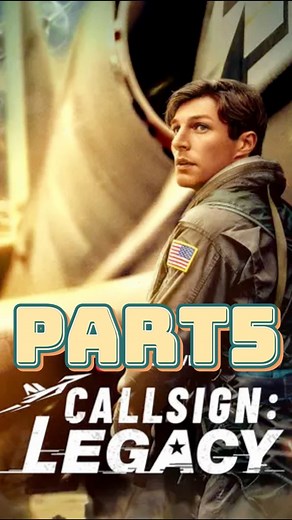 PART5

CALLSIGN:
LEGACY